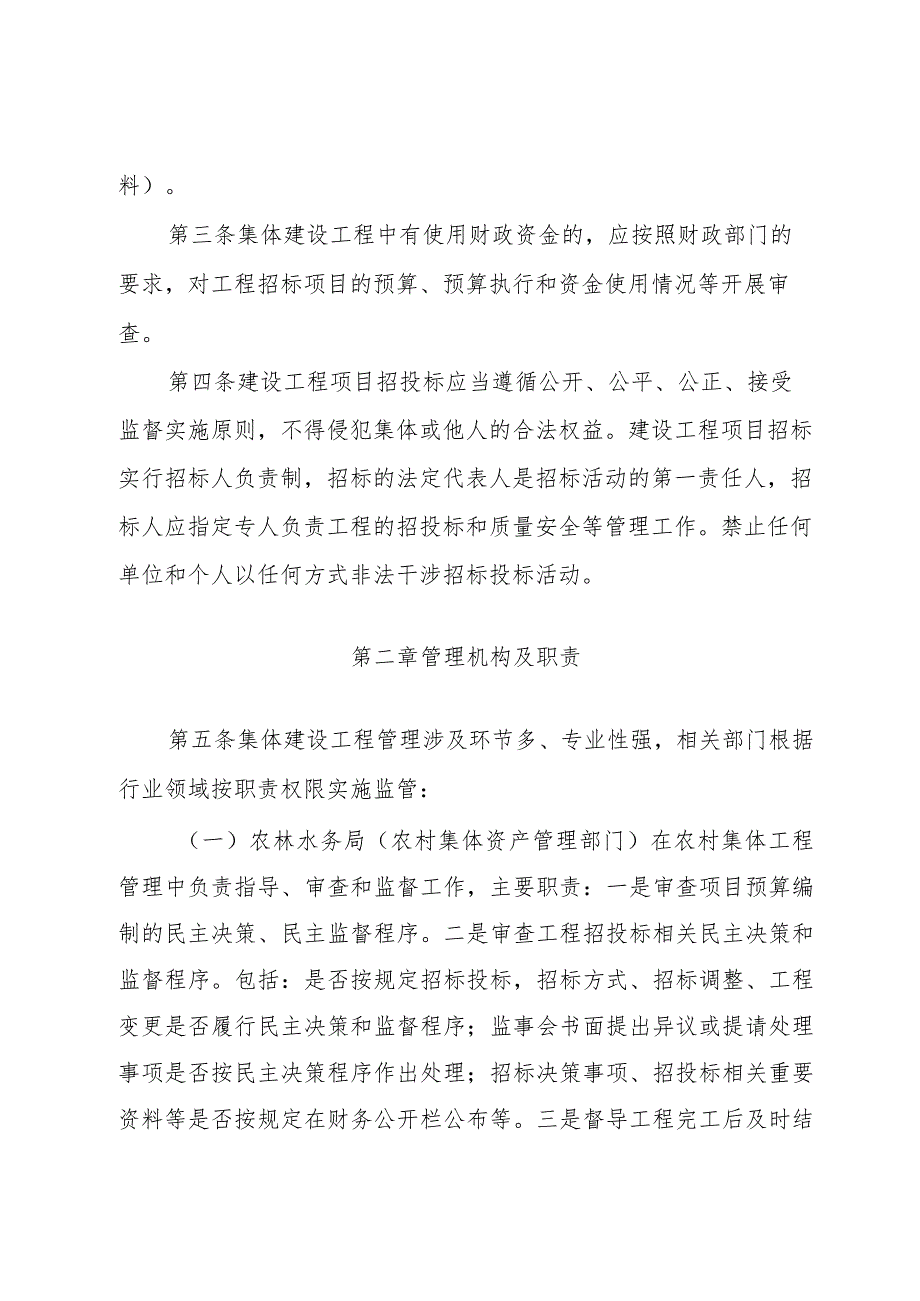 料）。

第三条集体建设工程中有使用财政资金的，应按照财政部门的要求，对工程招标项目的预算、预算执行和资金使用情况等开展审查。

第四条建设工程项目招投标应当遵循公开、公平、公正、接受监督实施原则，不得侵犯集体或他人的合法权益。建设工程项目招标实行招标人负责制，招标的法定代表人是招标活动的第一责任人，招标人应指定专人负责工程的招投标和质量安全等管理工作。禁止任何单位和个人以任何方式非法干涉招标投标活动。

第二章管理机构及职责

第五条集体建设工程管理涉及环节多、专业性强，相关部门根据行业领域按职责权限实施监管：

（一）农林水务局（农村集体资产管理部门）在农村集体工程管理中负责指导、审查和监督工作，主要职责：一是审查项目预算编制的民主决策、民主监督程序。二是审查工程招投标相关民主决策和监督程序。包括：是否按规定招标投标，招标方式、招标调整、工程变更是否履行民主决策和监督程序；监事会书面提出异议或提请处理事项是否按民主决策程序作出处理；招标决策事项、招投标相关重要资料等是否按规定在财务公开栏公布等。三是督导工程完工后及时结